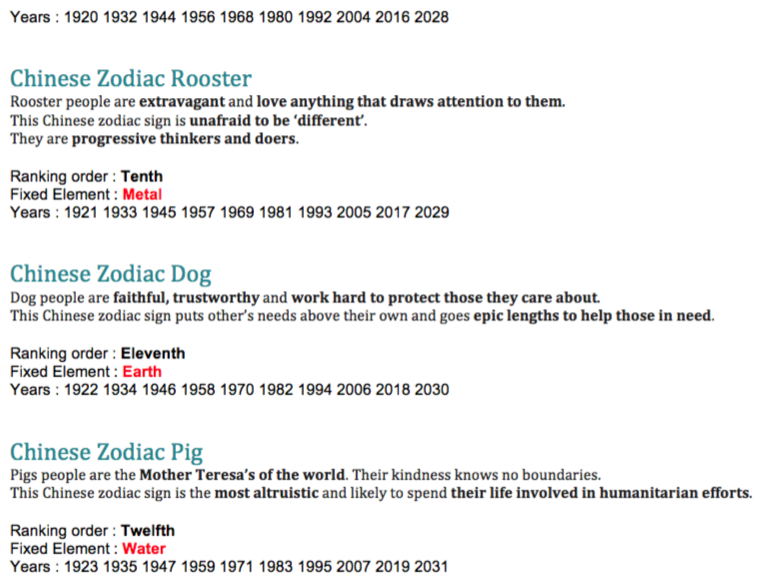 Years : 1920 1932 1944 1956 1968 1980 1992 2004 2016 2028

Chinese Zodiac Rooster
Rooster people are extravagant and love anything that draws attention to them.
This Chinese zodiac sign is unafraid to be 'different'.
They are progressive thinkers and doers.

Ranking order : Tenth
Fixed Element : Metal
Years : 1921 1933 1945 1957 1969 1981 1993 2005 2017 2029

Chinese Zodiac Dog
Dog people are faithful, trustworthy and work hard to protect those they care about.
This Chinese zodiac sign puts other's needs above their own and goes epic lengths to help those in need.

Ranking order : Eleventh
Fixed Element : Earth
Years : 1922 1934 1946 1958 1970 1982 1994 2006 2018 2030

Chinese Zodiac Pig
Pigs people are the Mother Teresa's of the world. Their kindness knows no boundaries.
This Chinese zodiac sign is the most altruistic and likely to spend their life involved in humanitarian efforts.

Ranking order : Twelfth
Fixed Element : Water
Years : 1923 1935 1947 1959 1971 1983 1995 2007 2019 2031